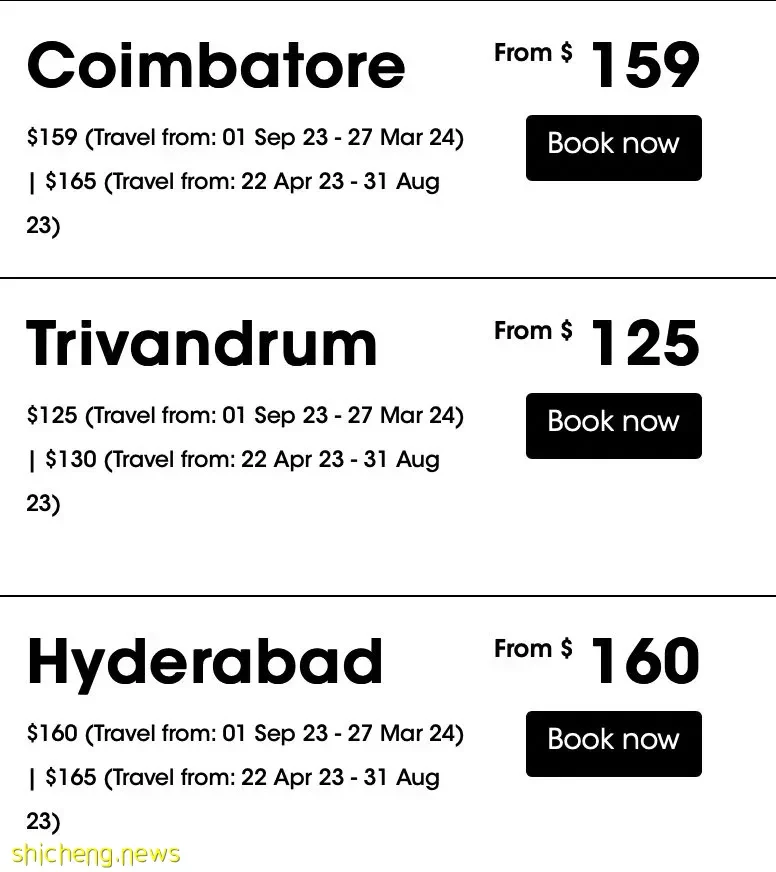 Coimbatore

From $ 159

$159 (Travel from: 01 Sep 23 - 27 Mar 24) | $165 (Travel from: 22 Apr 23 - 31 Aug 23)

Book now

Trivandrum

From $ 125

$125 (Travel from: 01 Sep 23 - 27 Mar 24) | $130 (Travel from: 22 Apr 23 - 31 Aug 23)

Book now

Hyderabad

From $ 160

$160 (Travel from: 01 Sep 23 - 27 Mar 24) | $165 (Travel from: 22 Apr 23 - 31 Aug 23)

Book now

shicheng.news